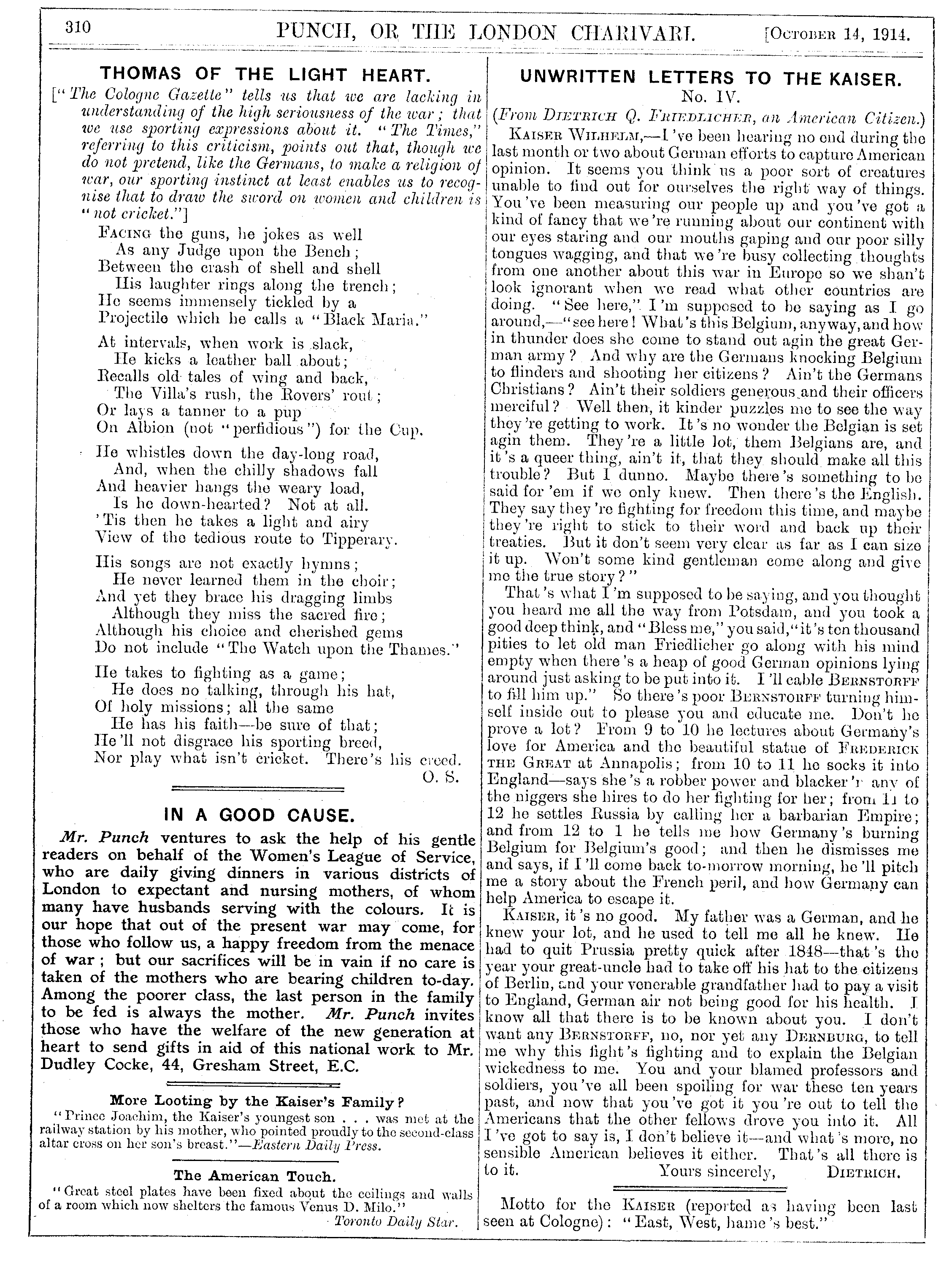 310 PUNCH, OR THE LONDON CHARIVARI. [October 14, 1914.

THOMAS OF THE LIGHT HEART.

["The Cologne Gazette" tells us that we are lacking in understanding of the high seriousness of the war; that we use sporting expressions about it. "The Times," referring to this criticism, points out that, though we do not pretend, like the Germans, to make a religion of war, our sporting instinct at least enables us to recognise that to draw the sword on women and children is "not cricket."]

Facing the guns, he jokes as well
As any Judge upon the Bench;
Between the crash of shell and shell
His laughter rings along the trench;
He seems immensely tickled by a
Projectile which he calls a "Black Maria."

At intervals, when work is slack,
He kicks a leather ball about;
Recalls old tales of wing and back,
The Villa's rush, the Rovers' rout;
Or lays a tanner to a pup
On Albion (not "perfidious") for the Cup.

He whistles down the day-long road,
And, when the chilly shadows fall
And heavier hangs the weary load,
Is he down-hearted? Not at all.
'Tis then he takes a light and airy
View of the tedious route to Tipperary.

His songs are not exactly hymns;
He never learned them in the choir;
And yet they brace his dragging limbs
Although they miss the sacred fire;
Although his choice and cherished gems
Do not include "The Watch upon the Thames."

He takes to fighting as a game;
He does no talking, through his hat,
Of holy missions; all the same
He has his faith—be sure of that;
He'll not disgrace his sporting breed,
Nor play what isn't cricket. There's his creed.

O. S.

IN A GOOD CAUSE.

Mr. Punch ventures to ask the help of his gentle readers on behalf of the Women's League of Service, who are daily giving dinners in various districts of London to expectant and nursing mothers, of whom many have husbands serving with the colours. It is our hope that out of the present war may come, for those who follow us, a happy freedom from the menace of war; but our sacrifices will be in vain if no care is taken of the mothers who are bearing children to-day. Among the poorer class, the last person in the family to be fed is always the mother. Mr. Punch invites those who have the welfare of the new generation at heart to send gifts in aid of this national work to Mr. Dudley Cocke, 44, Gresham Street, E.C.

More Looting by the Kaiser's Family?

"Prince Joachim, the Kaiser's youngest son . . . was met at the railway station by his mother, who pointed proudly to the second-class altar cross on her son's breast."—Eastern Daily Press.

The American Touch.

"Great steel plates have been fixed about the ceilings and walls of a room which now shelters the famous Venus D. Milo."
Toronto Daily Star.

UNWRITTEN LETTERS TO THE KAISER.
No. IV.
(From Dietrich Q. Friedlicher, an American Citizen.)

Kaiser Wilhelm,—I've been hearing no end during the last month or two about German efforts to capture American opinion. It seems you think us a poor sort of creatures unable to find out for ourselves the right way of things. You've been measuring our people up and you've got a kind of fancy that we're running about our continent with our eyes staring and our mouths gaping and our poor silly tongues wagging, and that we're busy collecting thoughts from one another about this war in Europe so we shan't look ignorant when we read what other countries are doing. "See here," I'm supposed to be saying as I go around,—"see here! What's this Belgium, anyway, and how in thunder does she come to stand out agin the great German army? And why are the Germans knocking Belgium to flinders and shooting her citizens? Ain't the Germans Christians? Ain't their soldiers generous and their officers merciful? Well then, it kinder puzzles me to see the way they're getting to work. It's no wonder the Belgian is set agin them. They're a little lot, them Belgians are, and it's a queer thing, ain't it, that they should make all this trouble? But I dunno. Maybe there's something to be said for 'em if we only knew. Then there's the English. They say they're fighting for freedom this time, and maybe they're right to stick to their word and back up their treaties. But it don't seem very clear as far as I can size it up. Won't some kind gentleman come along and give me the true story?"

That's what I'm supposed to be saying, and you thought you heard me all the way from Potsdam, and you took a good deep think, and "Bless me," you said, "it's ten thousand pities to let old man Friedlicher go along with his mind empty when there's a heap of good German opinions lying around just asking to be put into it. I'll cable Bernstorff to fill him up." So there's poor Bernstorff turning himself inside out to please you and educate me. Don't he prove a lot? From 9 to 10 he lectures about Germany's love for America and the beautiful statue of Frederick the Great at Annapolis; from 10 to 11 he socks it into England—says she's a robber power and blacker'n any of the niggers she hires to do her fighting for her; from 11 to 12 he settles Russia by calling her a barbarian Empire; and from 12 to 1 he tells me how Germany's burning Belgium for Belgium's good; and then he dismisses me and says, if I'll come back to-morrow morning, he'll pitch me a story about the French peril, and how Germany can help America to escape it.

Kaiser, it's no good. My father was a German, and he knew your lot, and he used to tell me all he knew. He had to quit Prussia pretty quick after 1848—that's the year your great-uncle had to take off his hat to the citizens of Berlin, and your venerable grandfather had to pay a visit to England, German air not being good for his health. I know all that there is to be known about you. I don't want any Bernstorff, no, nor yet any Dernburg, to tell me why this fight's fighting and to explain the Belgian wickedness to me. You and your blamed professors and soldiers, you've all been spoiling for war these ten years past, and now that you've got it you're out to tell the Americans that the other fellows drove you into it. All I've got to say is, I don't believe it—and what's more, no sensible American believes it either. That's all there is to it.
Yours sincerely, Dietrich.

Motto for the Kaiser (reported as having been last seen at Cologne): "East, West, hame's best."